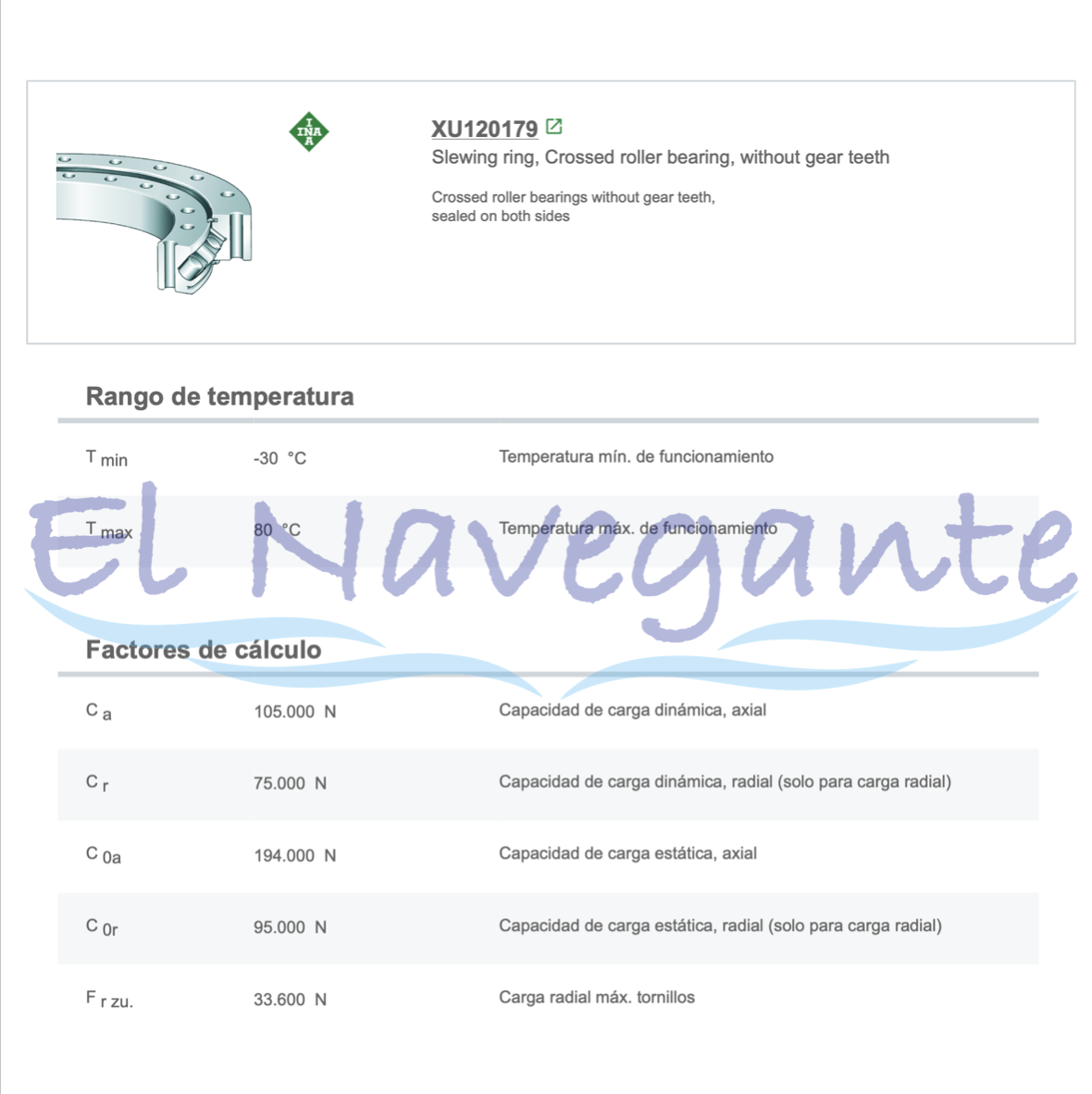 INA

XU120179

Slewing ring, Crossed roller bearing, without gear teeth

Crossed roller bearings without gear teeth, sealed on both sides

Rango de temperatura

| | | |
|---|---|---|
| $T_{min}$ | -30 °C | Temperatura mín. de funcionamiento |
| $T_{max}$ | 80 °C | Temperatura máx. de funcionamiento |

El Navegante

Factores de cálculo

| | | |
|---|---|---|
| $C_a$ | 105.000 N | Capacidad de carga dinámica, axial |
| $C_r$ | 75.000 N | Capacidad de carga dinámica, radial (solo para carga radial) |
| $C_{0a}$ | 194.000 N | Capacidad de carga estática, axial |
| $C_{0r}$ | 95.000 N | Capacidad de carga estática, radial (solo para carga radial) |
| $F_{r\,zu.}$ | 33.600 N | Carga radial máx. tornillos |